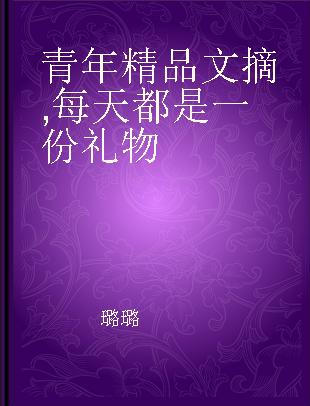 青年精品文摘,每天都是一份礼物

璐璐